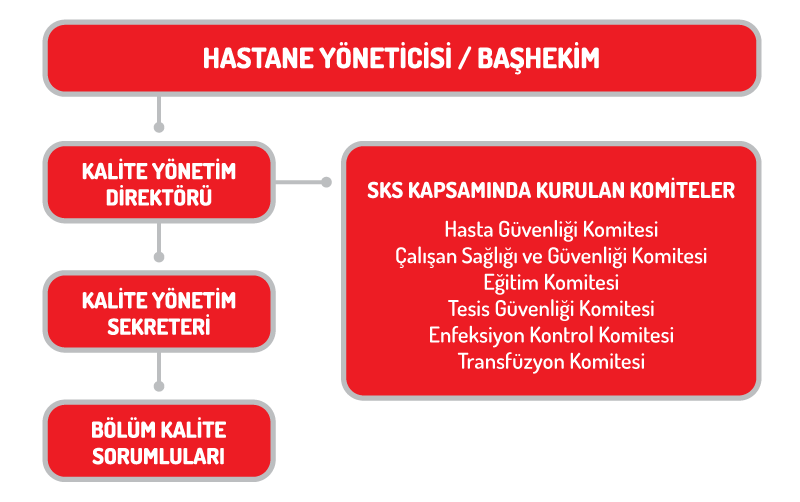 HASTANE YÖNETİCİSİ / BAŞHEKİM

KALİTE YÖNETİM DİREKTÖRÜ

KALİTE YÖNETİM SEKRETERİ

BÖLÜM KALİTE SORUMLULARI

SKS KAPSAMINDA KURULAN KOMİTELER

Hasta Güvenliği Komitesi
Çalışan Sağlığı ve Güvenliği Komitesi
Eğitim Komitesi
Tesis Güvenliği Komitesi
Enfeksiyon Kontrol Komitesi
Transfüzyon Komitesi